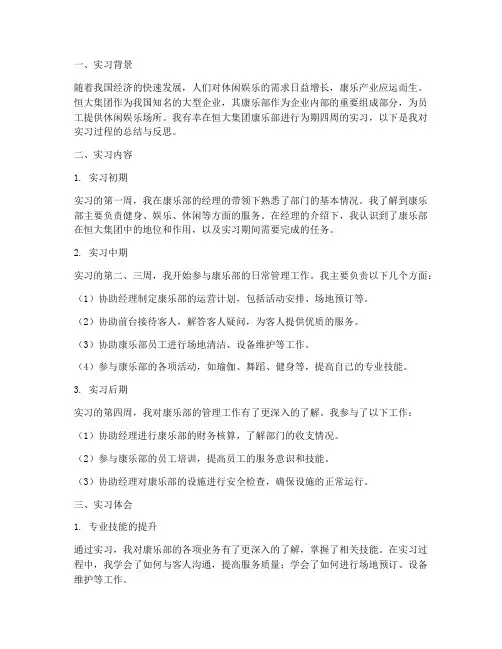 一、实习背景

随着我国经济的快速发展，人们对休闲娱乐的需求日益增长，康乐产业应运而生。恒大集团作为我国知名的大型企业，其康乐部作为企业内部的重要组成部分，为员工提供休闲娱乐场所。我有幸在恒大集团康乐部进行为期四周的实习，以下是我对实习过程的总结与反思。

二、实习内容

1. 实习初期

实习的第一周，我在康乐部的经理的带领下熟悉了部门的基本情况。我了解到康乐部主要负责健身、娱乐、休闲等方面的服务。在经理的介绍下，我认识到了康乐部在恒大集团中的地位和作用，以及实习期间需要完成的任务。

2. 实习中期

实习的第二、三周，我开始参与康乐部的日常管理工作。我主要负责以下几个方面：

（1）协助经理制定康乐部的运营计划，包括活动安排、场地预订等。

（2）协助前台接待客人，解答客人疑问，为客人提供优质的服务。

（3）协助康乐部员工进行场地清洁、设备维护等工作。

（4）参与康乐部的各项活动，如瑜伽、舞蹈、健身等，提高自己的专业技能。

3. 实习后期

实习的第四周，我对康乐部的管理工作有了更深入的了解。我参与了以下工作：

（1）协助经理进行康乐部的财务核算，了解部门的收支情况。

（2）参与康乐部的员工培训，提高员工的服务意识和技能。

（3）协助经理对康乐部的设施进行安全检查，确保设施的正常运行。

三、实习体会

1. 专业技能的提升

通过实习，我对康乐部的各项业务有了更深入的了解，掌握了相关技能。在实习过程中，我学会了如何与客人沟通，提高服务质量；学会了如何进行场地预订、设备维护等工作。